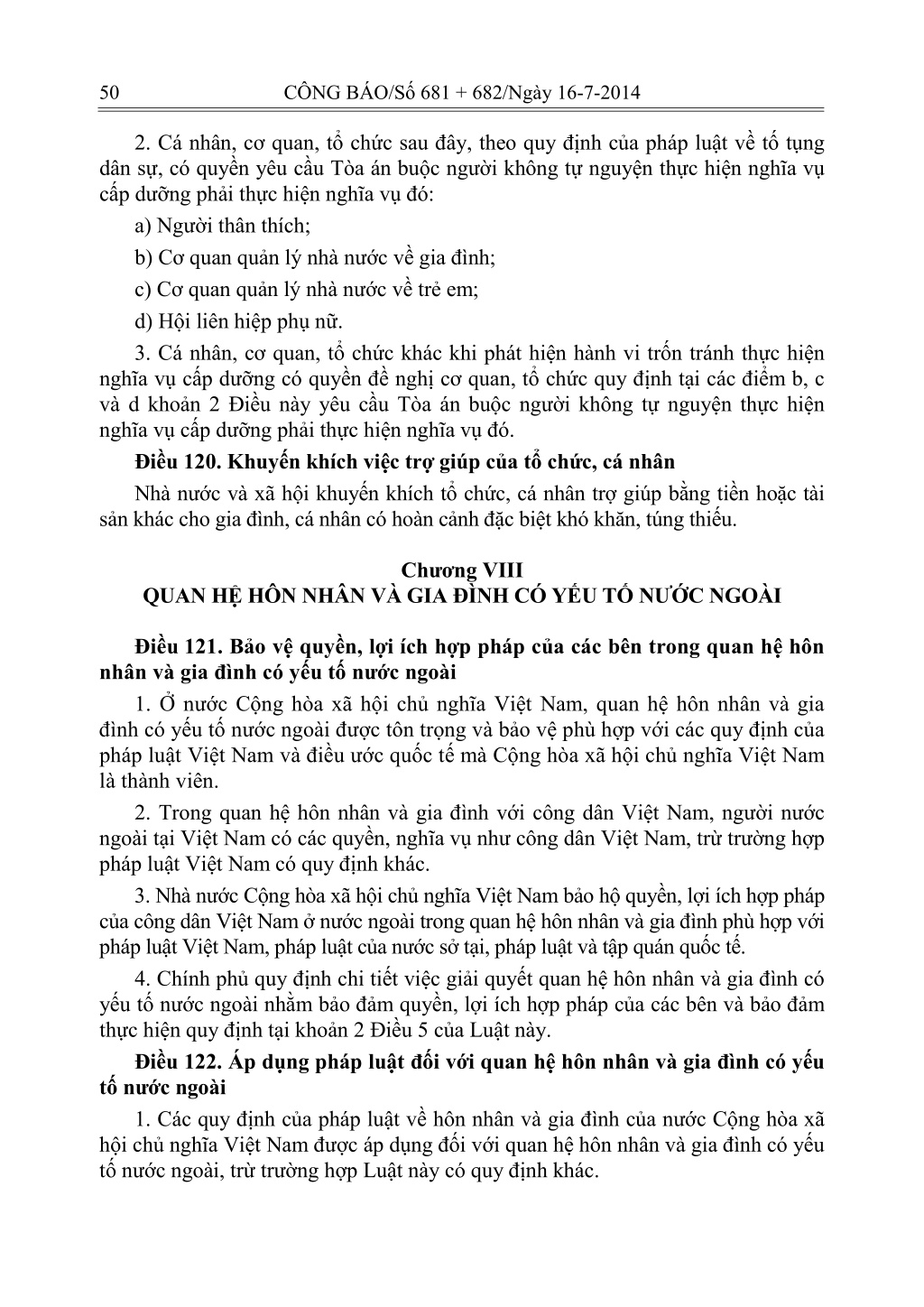 50 CÔNG BÁO/Số 681 + 682/Ngày 16-7-2014

2. Cá nhân, cơ quan, tổ chức sau đây, theo quy định của pháp luật về tố tụng dân sự, có quyền yêu cầu Tòa án buộc người không tự nguyện thực hiện nghĩa vụ cấp dưỡng phải thực hiện nghĩa vụ đó:

a) Người thân thích;

b) Cơ quan quản lý nhà nước về gia đình;

c) Cơ quan quản lý nhà nước về trẻ em;

d) Hội liên hiệp phụ nữ.

3. Cá nhân, cơ quan, tổ chức khác khi phát hiện hành vi trốn tránh thực hiện nghĩa vụ cấp dưỡng có quyền đề nghị cơ quan, tổ chức quy định tại các điểm b, c và d khoản 2 Điều này yêu cầu Tòa án buộc người không tự nguyện thực hiện nghĩa vụ cấp dưỡng phải thực hiện nghĩa vụ đó.

Điều 120. Khuyến khích việc trợ giúp của tổ chức, cá nhân

Nhà nước và xã hội khuyến khích tổ chức, cá nhân trợ giúp bằng tiền hoặc tài sản khác cho gia đình, cá nhân có hoàn cảnh đặc biệt khó khăn, túng thiếu.

Chương VIII
QUAN HỆ HÔN NHÂN VÀ GIA ĐÌNH CÓ YẾU TỐ NƯỚC NGOÀI

Điều 121. Bảo vệ quyền, lợi ích hợp pháp của các bên trong quan hệ hôn nhân và gia đình có yếu tố nước ngoài

1. Ở nước Cộng hòa xã hội chủ nghĩa Việt Nam, quan hệ hôn nhân và gia đình có yếu tố nước ngoài được tôn trọng và bảo vệ phù hợp với các quy định của pháp luật Việt Nam và điều ước quốc tế mà Cộng hòa xã hội chủ nghĩa Việt Nam là thành viên.

2. Trong quan hệ hôn nhân và gia đình với công dân Việt Nam, người nước ngoài tại Việt Nam có các quyền, nghĩa vụ như công dân Việt Nam, trừ trường hợp pháp luật Việt Nam có quy định khác.

3. Nhà nước Cộng hòa xã hội chủ nghĩa Việt Nam bảo hộ quyền, lợi ích hợp pháp của công dân Việt Nam ở nước ngoài trong quan hệ hôn nhân và gia đình phù hợp với pháp luật Việt Nam, pháp luật của nước sở tại, pháp luật và tập quán quốc tế.

4. Chính phủ quy định chi tiết việc giải quyết quan hệ hôn nhân và gia đình có yếu tố nước ngoài nhằm bảo đảm quyền, lợi ích hợp pháp của các bên và bảo đảm thực hiện quy định tại khoản 2 Điều 5 của Luật này.

Điều 122. Áp dụng pháp luật đối với quan hệ hôn nhân và gia đình có yếu tố nước ngoài

1. Các quy định của pháp luật về hôn nhân và gia đình của nước Cộng hòa xã hội chủ nghĩa Việt Nam được áp dụng đối với quan hệ hôn nhân và gia đình có yếu tố nước ngoài, trừ trường hợp Luật này có quy định khác.